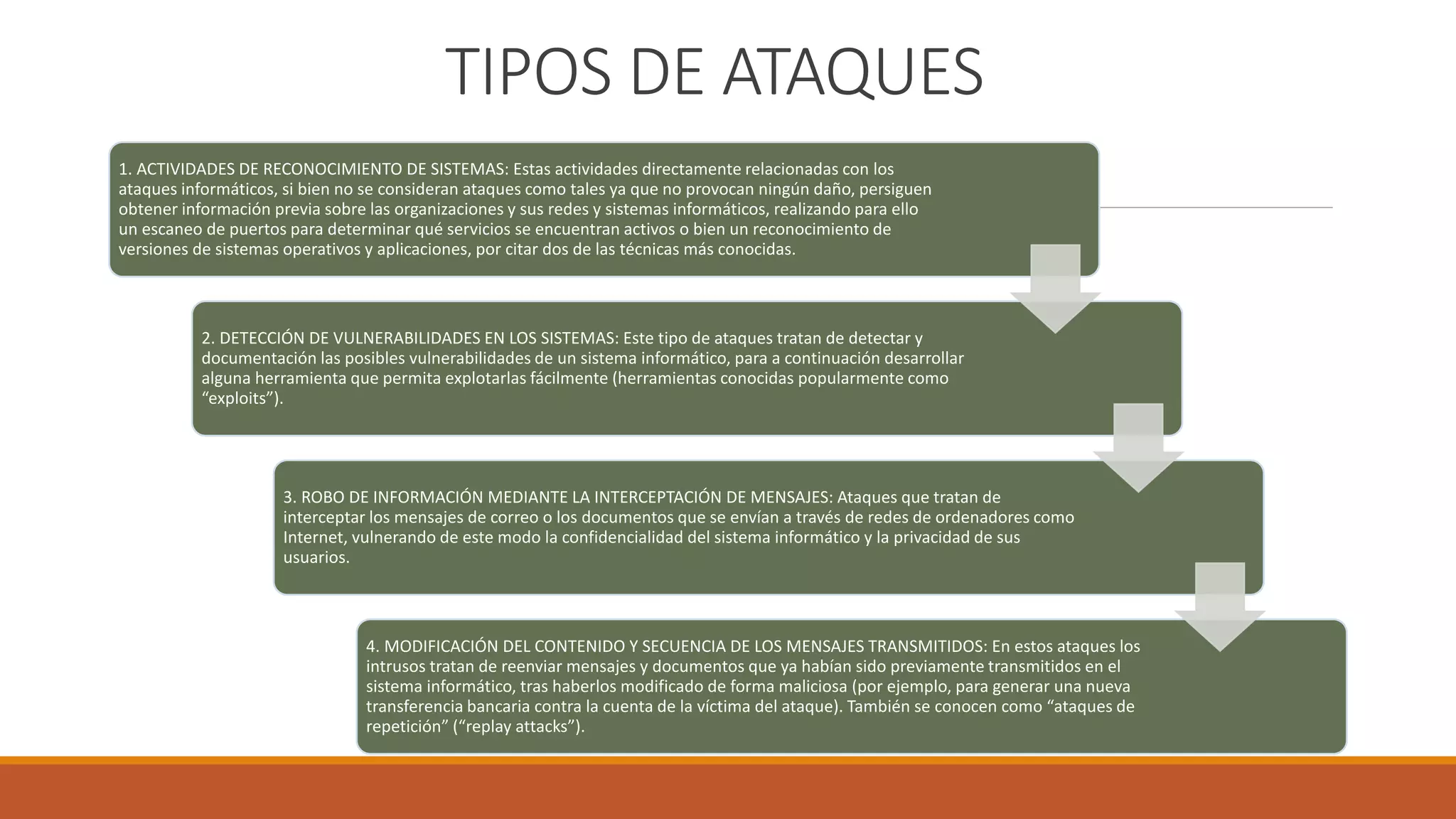 TIPOS DE ATAQUES

1. ACTIVIDADES DE RECONOCIMIENTO DE SISTEMAS: Estas actividades directamente relacionadas con los ataques informáticos, si bien no se consideran ataques como tales ya que no provocan ningún daño, persiguen obtener información previa sobre las organizaciones y sus redes y sistemas informáticos, realizando para ello un escaneo de puertos para determinar qué servicios se encuentran activos o bien un reconocimiento de versiones de sistemas operativos y aplicaciones, por citar dos de las técnicas más conocidas.

2. DETECCIÓN DE VULNERABILIDADES EN LOS SISTEMAS: Este tipo de ataques tratan de detectar y documentación las posibles vulnerabilidades de un sistema informático, para a continuación desarrollar alguna herramienta que permita explotarlas fácilmente (herramientas conocidas popularmente como “exploits”).

3. ROBO DE INFORMACIÓN MEDIANTE LA INTERCEPTACIÓN DE MENSAJES: Ataques que tratan de interceptar los mensajes de correo o los documentos que se envían a través de redes de ordenadores como Internet, vulnerando de este modo la confidencialidad del sistema informático y la privacidad de sus usuarios.

4. MODIFICACIÓN DEL CONTENIDO Y SECUENCIA DE LOS MENSAJES TRANSMITIDOS: En estos ataques los intrusos tratan de reenviar mensajes y documentos que ya habían sido previamente transmitidos en el sistema informático, tras haberlos modificado de forma maliciosa (por ejemplo, para generar una nueva transferencia bancaria contra la cuenta de la víctima del ataque). También se conocen como “ataques de repetición” (“replay attacks”).